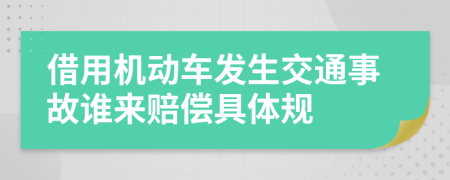 借用机动车发生交通事故谁来赔偿具体规